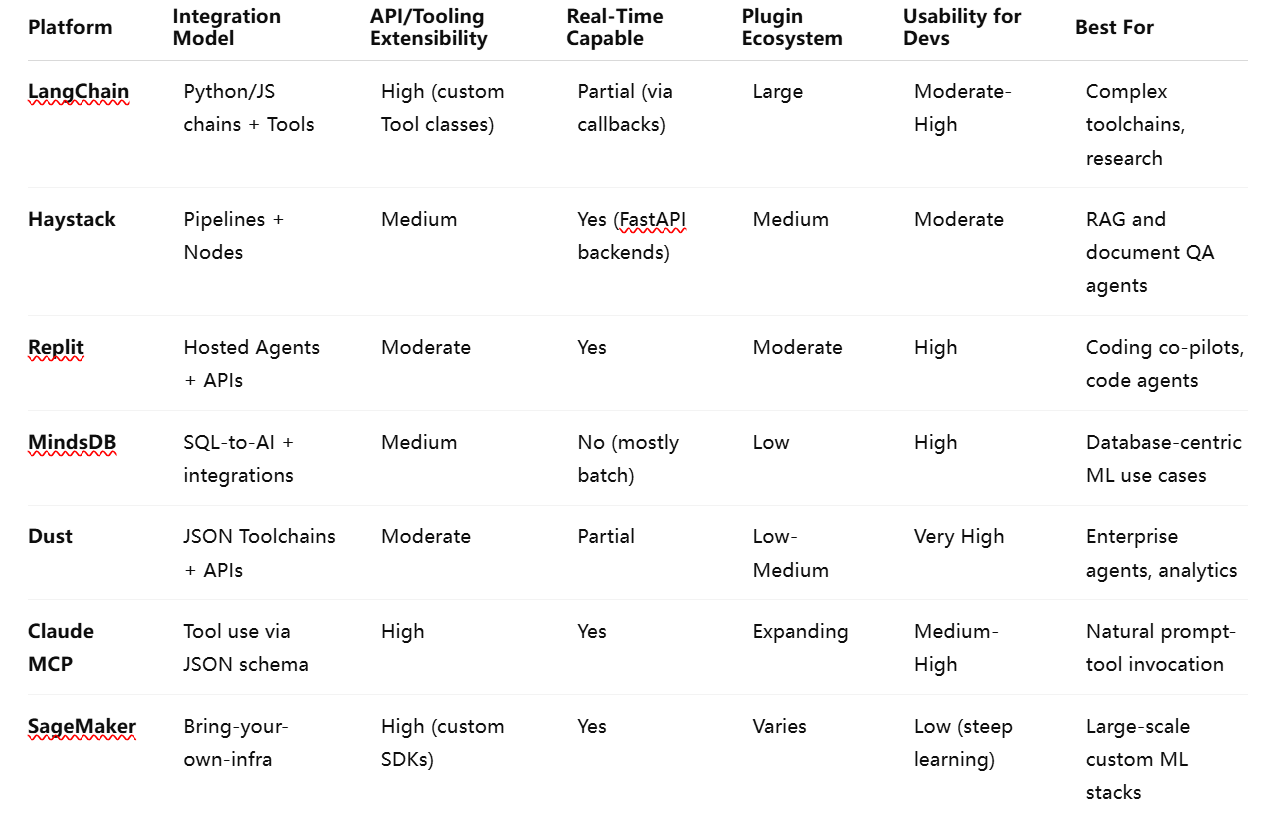 | Platform | Integration Model | API/Tooling Extensibility | Real-Time Capable | Plugin Ecosystem | Usability for Devs | Best For |
|---|---|---|---|---|---|---|
| LangChain | Python/JS chains + Tools | High (custom Tool classes) | Partial (via callbacks) | Large | Moderate-High | Complex toolchains, research |
| Haystack | Pipelines + Nodes | Medium | Yes (FastAPI backends) | Medium | Moderate | RAG and document QA agents |
| Replit | Hosted Agents + APIs | Moderate | Yes | Moderate | High | Coding co-pilots, code agents |
| MindsDB | SQL-to-AI + integrations | Medium | No (mostly batch) | Low | High | Database-centric ML use cases |
| Dust | JSON Toolchains + APIs | Moderate | Partial | Low-Medium | Very High | Enterprise agents, analytics |
| Claude MCP | Tool use via JSON schema | High | Yes | Expanding | Medium-High | Natural prompt-tool invocation |
| SageMaker | Bring-your-own-infra | High (custom SDKs) | Yes | Varies | Low (steep learning) | Large-scale custom ML stacks |